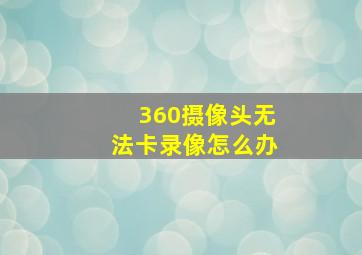 360摄像头无法卡录像怎么办